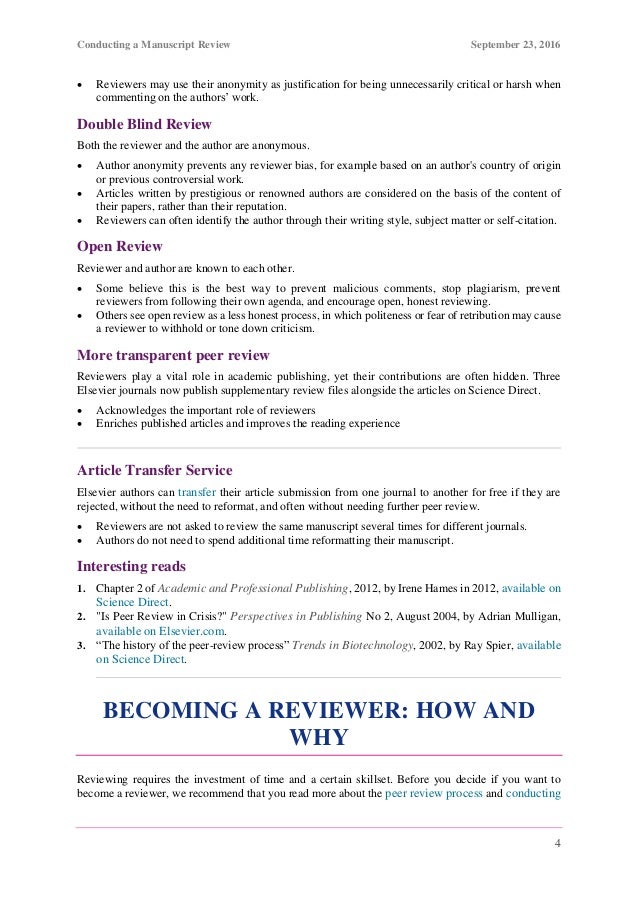 Conducting a Manuscript Review September 23, 2016

• Reviewers may use their anonymity as justification for being unnecessarily critical or harsh when commenting on the authors' work.

Double Blind Review

Both the reviewer and the author are anonymous.

• Author anonymity prevents any reviewer bias, for example based on an author's country of origin or previous controversial work.
• Articles written by prestigious or renowned authors are considered on the basis of the content of their papers, rather than their reputation.
• Reviewers can often identify the author through their writing style, subject matter or self-citation.

Open Review

Reviewer and author are known to each other.

• Some believe this is the best way to prevent malicious comments, stop plagiarism, prevent reviewers from following their own agenda, and encourage open, honest reviewing.
• Others see open review as a less honest process, in which politeness or fear of retribution may cause a reviewer to withhold or tone down criticism.

More transparent peer review

Reviewers play a vital role in academic publishing, yet their contributions are often hidden. Three Elsevier journals now publish supplementary review files alongside the articles on Science Direct.

• Acknowledges the important role of reviewers
• Enriches published articles and improves the reading experience

Article Transfer Service

Elsevier authors can transfer their article submission from one journal to another for free if they are rejected, without the need to reformat, and often without needing further peer review.

• Reviewers are not asked to review the same manuscript several times for different journals.
• Authors do not need to spend additional time reformatting their manuscript.

Interesting reads

1. Chapter 2 of Academic and Professional Publishing, 2012, by Irene Hames in 2012, available on Science Direct.
2. "Is Peer Review in Crisis?" Perspectives in Publishing No 2, August 2004, by Adrian Mulligan, available on Elsevier.com.
3. "The history of the peer-review process" Trends in Biotechnology, 2002, by Ray Spier, available on Science Direct.

BECOMING A REVIEWER: HOW AND WHY

Reviewing requires the investment of time and a certain skillset. Before you decide if you want to become a reviewer, we recommend that you read more about the peer review process and conducting

4